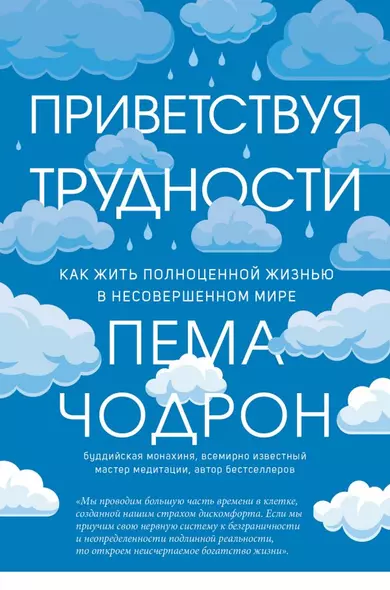 ПРИВЕТСТВУЯ ТРУДНОСТИ

КАК ЖИТЬ ПОЛНОЦЕННОЙ ЖИЗНЬЮ В НЕСОВЕРШЕННОМ МИРЕ

ПЕМА ЧОДРОН

буддийская монахиня, всемирно известный мастер медитации, автор бестселлеров

«Мы проводим большую часть времени в клетке, созданной нашим страхом дискомфорта. Если мы приучим свою нервную систему к безграничности и неопределенности подлинной реальности, то откроем неисчерпаемое богатство жизни».